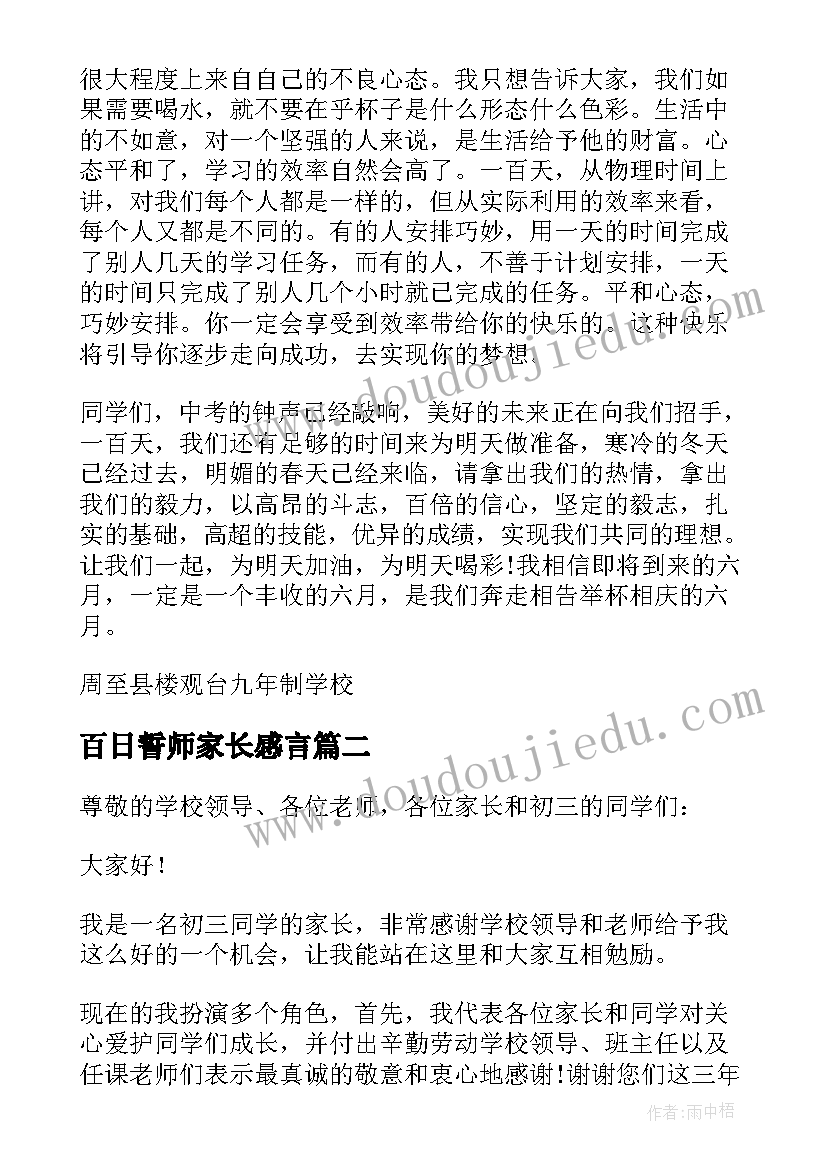 很大程度上来自自己的不良心态。我只想告诉大家，我们如果需要喝水，就不要在乎杯子是什么形态什么色彩。生活中的不如意，对一个坚强的人来说，是生活给予他的财富。心态平和了，学习的效率自然会高了。一百天，从物理时间上讲，对我们每个人都是一样的，但从实际利用的效率来看，每个人又都是不同的。有的人安排巧妙，用一天的时间完成了别人几天的学习任务，而有的人，不善于计划安排，一天的时间只完成了别人几个小时就已完成的任务。平和心态，巧妙安排。你一定会享受到效率带给你的快乐的。这种快乐将引导你逐步走向成功，去实现你的梦想。

同学们，中考的钟声已经敲响，美好的未来正在向我们招手，一百天，我们还有足够的时间来为明天做准备，寒冷的冬天已经过去，明媚的春天已经来临，请拿出我们的热情，拿出我们的毅力，以高昂的斗志，百倍的信心，坚定的毅志，扎实的基础，高超的技能，优异的成绩，实现我们共同的理想。让我们一起，为明天加油，为明天喝彩!我相信即将到来的六月，一定是一个丰收的六月，是我们奔走相告举杯相庆的六月。

周至县楼观台九年制学校

百日誓师家长感言篇二

尊敬的学校领导、各位老师，各位家长和初三的同学们：

大家好！

我是一名初三同学的家长，非常感谢学校领导和老师给予我这么好的一个机会，让我能站在这里和大家互相勉励。

现在的我扮演多个角色，首先，我代表各位家长和同学对关心爱护同学们成长，并付出辛勤劳动学校领导、班主任以及任课老师们表示最真诚的敬意和衷心地感谢!谢谢您们这三年

www.doudoujiedu.com

www.doudoujiedu.com

作者：雨中梧